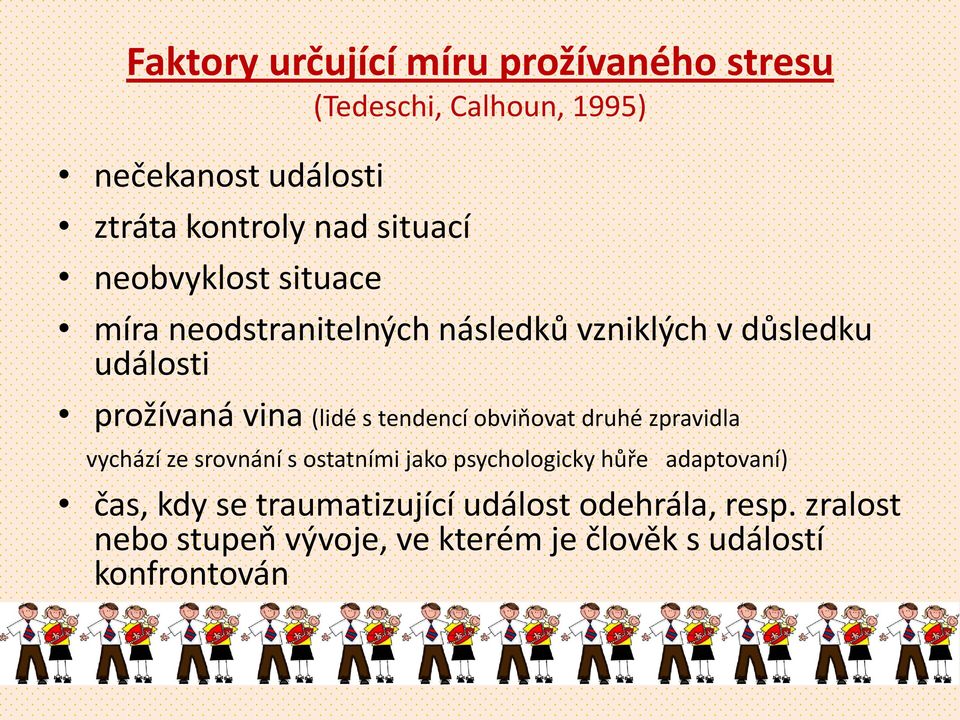 Faktory určující míru prožívaného stresu
(Tedeschi, Calhoun, 1995)

• nečekanost události
• ztráta kontroly nad situací
• neobvyklost situace
• míra neodstranitelných následků vzniklých v důsledku události
• prožívaná vina (lidé s tendencí obviňovat druhé zpravidla vychází ze srovnání s ostatními jako psychologicky hůře adaptovaní)
• čas, kdy se traumatizující událost odehrála, resp. zralost nebo stupeň vývoje, ve kterém je člověk s událostí konfrontován